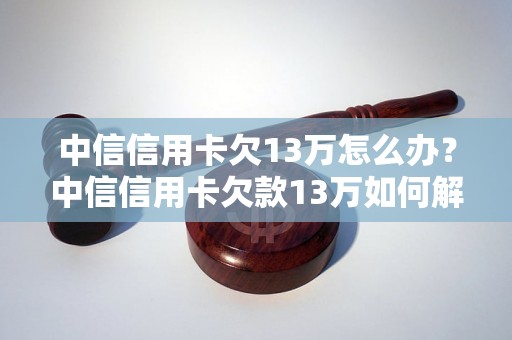 中信信用卡欠13万怎么办？
中信信用卡欠款13万如何解